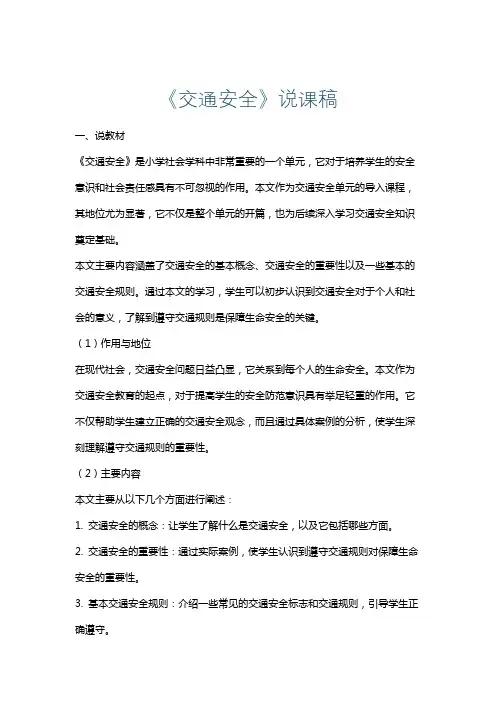 《交通安全》说课稿

一、说教材

《交通安全》是小学社会学科中非常重要的一个单元，它对于培养学生的安全意识和社会责任感具有不可忽视的作用。本文作为交通安全单元的导入课程，其地位尤为显著，它不仅是整个单元的开篇，也为后续深入学习交通安全知识奠定基础。

本文主要内容涵盖了交通安全的基本概念、交通安全的重要性以及一些基本的交通安全规则。通过本文的学习，学生可以初步认识到交通安全对于个人和社会的意义，了解到遵守交通规则是保障生命安全的关键。

（1）作用与地位

在现代社会，交通安全问题日益凸显，它关系到每个人的生命安全。本文作为交通安全教育的起点，对于提高学生的安全防范意识具有举足轻重的作用。它不仅帮助学生建立正确的交通安全观念，而且通过具体案例的分析，使学生深刻理解遵守交通规则的重要性。

（2）主要内容

本文主要从以下几个方面进行阐述：

1. 交通安全的概念：让学生了解什么是交通安全，以及它包括哪些方面。

2. 交通安全的重要性：通过实际案例，使学生认识到遵守交通规则对保障生命安全的重要性。

3. 基本交通安全规则：介绍一些常见的交通安全标志和交通规则，引导学生正确遵守。